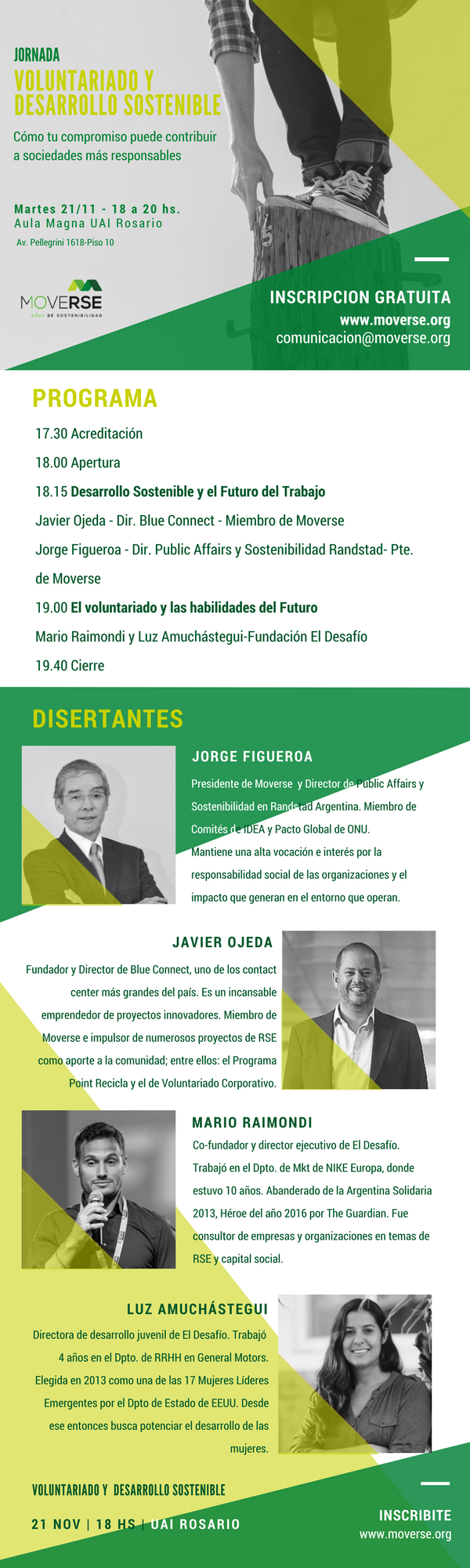 JORNADA
VOLUNTARIADO Y DESARROLLO SOSTENIBLE
Cómo tu compromiso puede contribuir a sociedades más responsables

Martes 21/11 - 18 a 20 hs.
Aula Magna UAI Rosario
Av. Pellegrini 1618-Piso 10

MOVERSE
años DE SOSTENIBILIDAD

INSCRIPCION GRATUITA
www.moverse.org
comunicacion@moverse.org

PROGRAMA
17.30 Acreditación
18.00 Apertura
18.15 Desarrollo Sostenible y el Futuro del Trabajo
Javier Ojeda - Dir. Blue Connect - Miembro de Moverse
Jorge Figueroa - Dir. Public Affairs y Sostenibilidad Randstad- Pte. de Moverse
19.00 El voluntariado y las habilidades del Futuro
Mario Raimondi y Luz Amuchástegui-Fundación El Desafío
19.40 Cierre

DISERTANTES

JORGE FIGUEROA
Presidente de Moverse y Director de Public Affairs y Sostenibilidad en Randstad Argentina. Miembro de Comités de IDEA y Pacto Global de ONU.
Mantiene una alta vocación e interés por la responsabilidad social de las organizaciones y el impacto que generan en el entorno que operan.

JAVIER OJEDA
Fundador y Director de Blue Connect, uno de los contact center más grandes del país. Es un incansable emprendedor de proyectos innovadores. Miembro de Moverse e impulsor de numerosos proyectos de RSE como aporte a la comunidad; entre ellos: el Programa Point Recicla y el de Voluntariado Corporativo.

MARIO RAIMONDI
Co-fundador y director ejecutivo de El Desafío. Trabajó en el Dpto. de Mkt de NIKE Europa, donde estuvo 10 años. Abanderado de la Argentina Solidaria 2013, Héroe del año 2016 por The Guardian. Fue consultor de empresas y organizaciones en temas de RSE y capital social.

LUZ AMUCHÁSTEGUI
Directora de desarrollo juvenil de El Desafío. Trabajó 4 años en el Dpto. de RRHH en General Motors. Elegida en 2013 como una de las 17 Mujeres Líderes Emergentes por el Dpto de Estado de EEUU. Desde ese entonces busca potenciar el desarrollo de las mujeres.

VOLUNTARIADO Y DESARROLLO SOSTENIBLE
21 NOV | 18 HS | UAI ROSARIO

INSCRIBITE
www.moverse.org